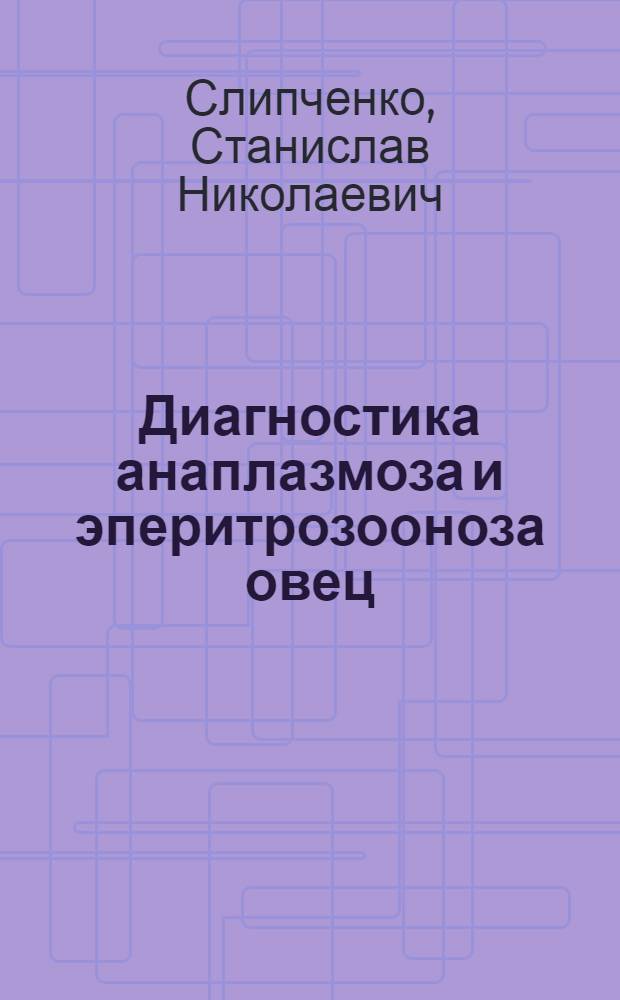 Слипченко, Станислав Николаевич

Диагностика анаплазмоза и эперитрозооноза овец